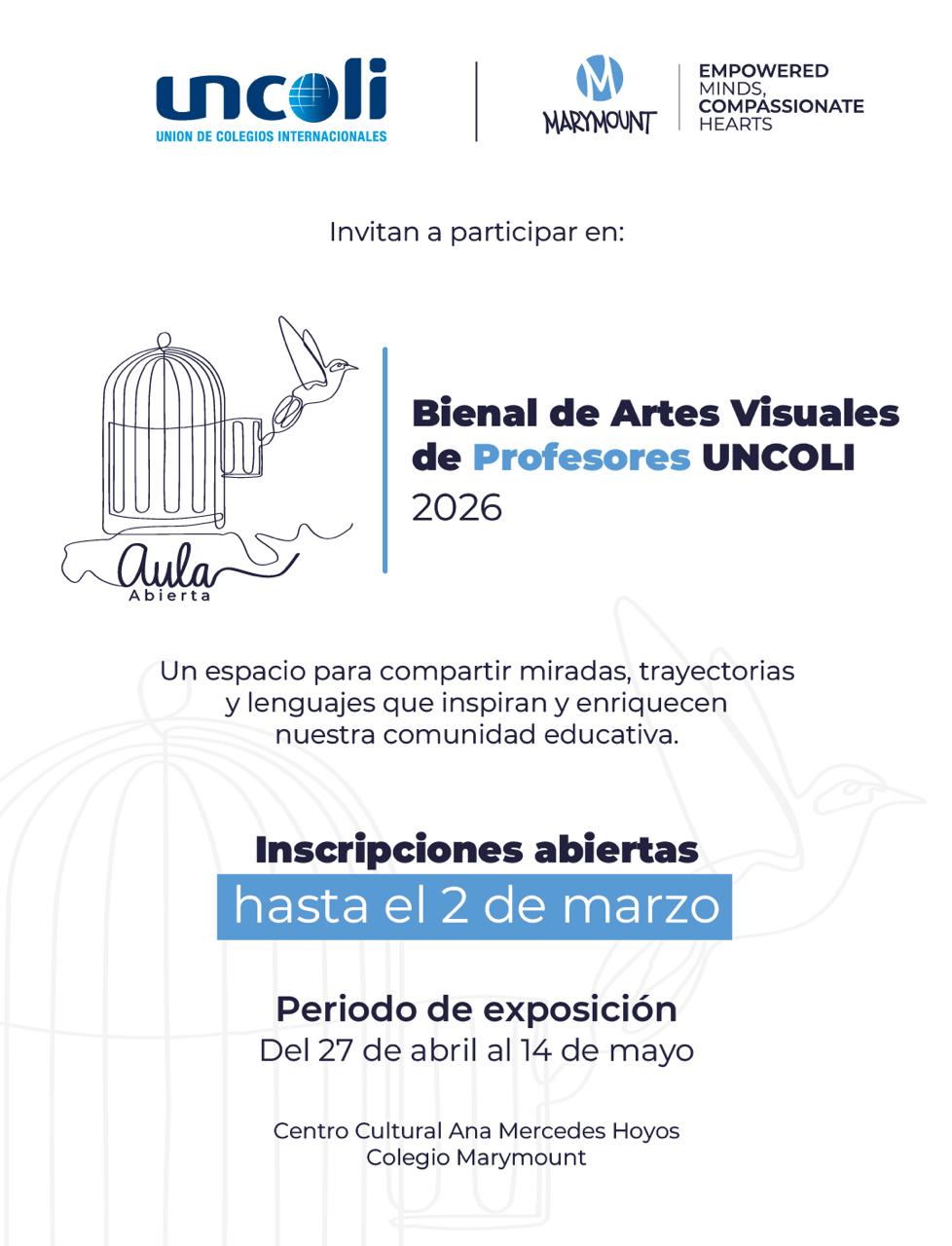 uncoli
UNION DE COLEGIOS INTERNACIONALES

M
MARYMOUNT

EMPOWERED MINDS, COMPASSIONATE HEARTS

Invitan a participar en:

Aula Abierta

Bienal de Artes Visuales de Profesores UNCOLI
2026

Un espacio para compartir miradas, trayectorias y lenguajes que inspiran y enriquecen nuestra comunidad educativa.

Inscripciones abiertas
hasta el 2 de marzo

Periodo de exposición
Del 27 de abril al 14 de mayo

Centro Cultural Ana Mercedes Hoyos
Colegio Marymount